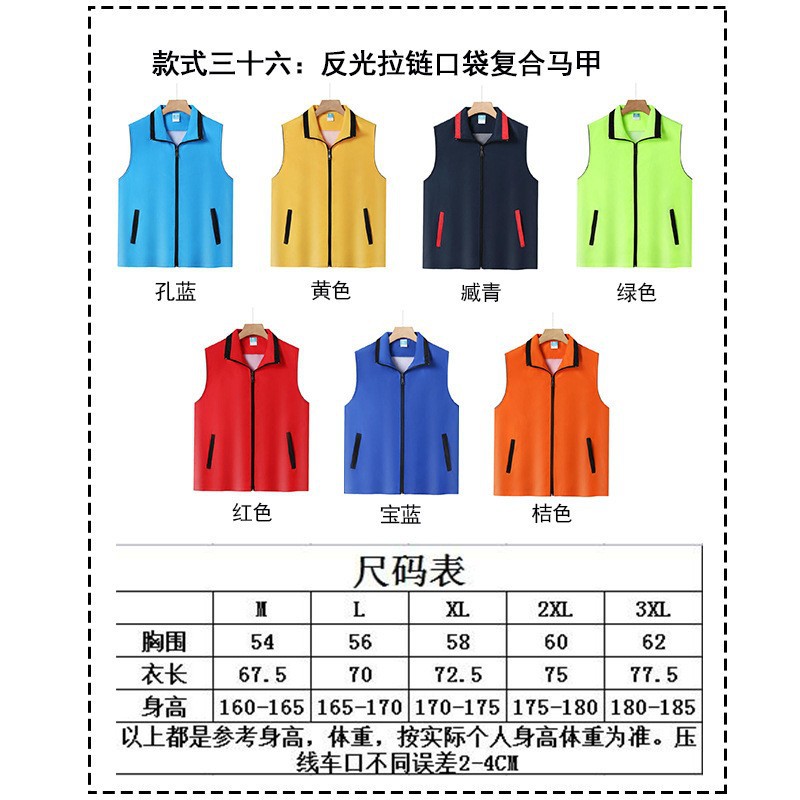 款式三十六：反光拉链口袋复合马甲

孔蓝

黄色

臧青

绿色

红色

宝蓝

桔色

尺码表

|  | M | L | XL | 2XL | 3XL |
|---|---|---|---|---|---|
| 胸围 | 54 | 56 | 58 | 60 | 62 |
| 衣长 | 67.5 | 70 | 72.5 | 75 | 77.5 |
| 身高 | 160-165 | 165-170 | 170-175 | 175-180 | 180-185 |

以上都是参考身高，体重，按实际个人身高体重为准。压线车口不同误差2-4CM